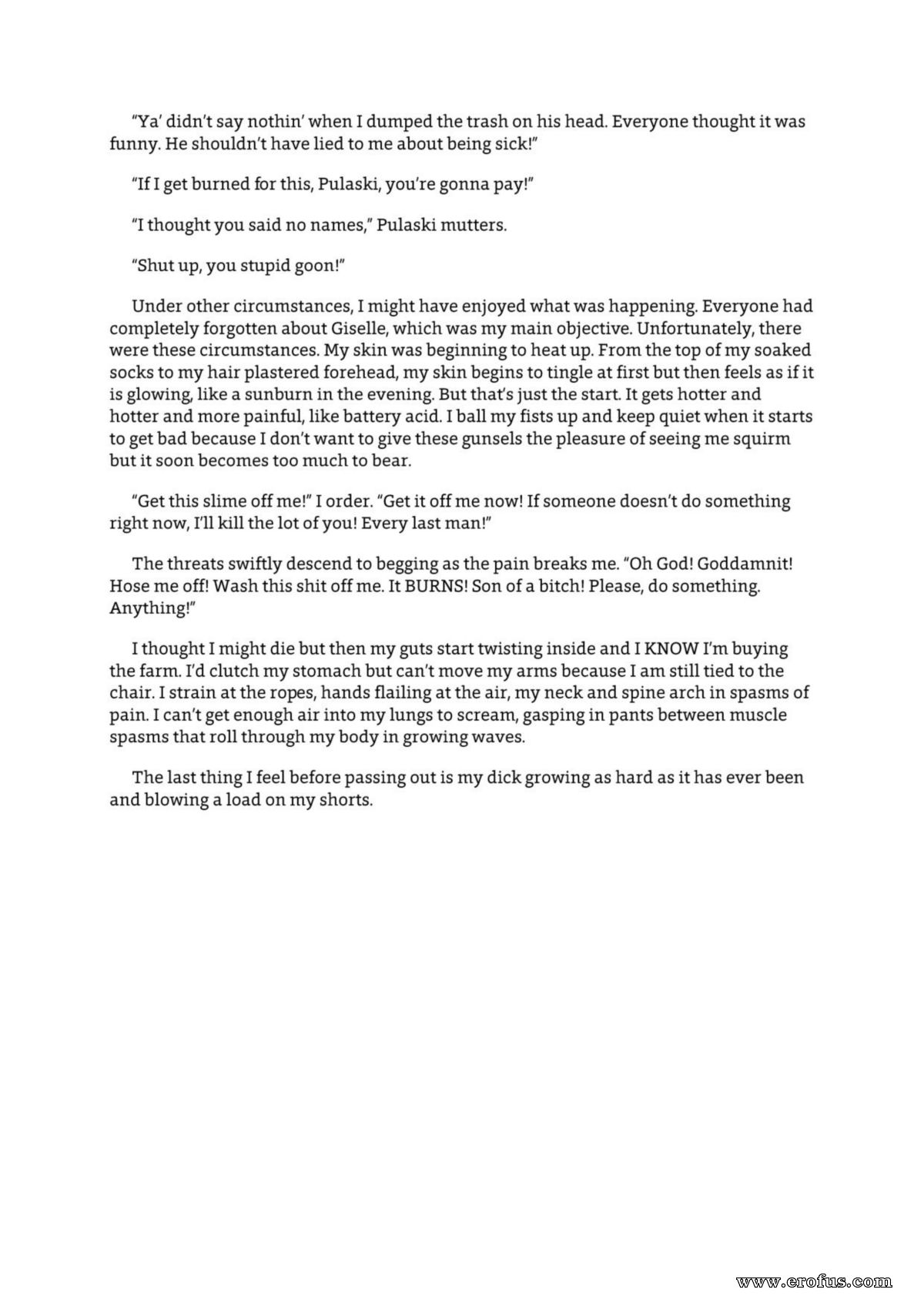 "Ya' didn't say nothin' when I dumped the trash on his head. Everyone thought it was funny. He shouldn't have lied to me about being sick!"

"If I get burned for this, Pulaski, you're gonna pay!"

"I thought you said no names," Pulaski mutters.

"Shut up, you stupid goon!"

Under other circumstances, I might have enjoyed what was happening. Everyone had completely forgotten about Giselle, which was my main objective. Unfortunately, there were these circumstances. My skin was beginning to heat up. From the top of my soaked socks to my hair plastered forehead, my skin begins to tingle at first but then feels as if it is glowing, like a sunburn in the evening. But that's just the start. It gets hotter and hotter and more painful, like battery acid. I ball my fists up and keep quiet when it starts to get bad because I don't want to give these gunsels the pleasure of seeing me squirm but it soon becomes too much to bear.

"Get this slime off me!" I order. "Get it off me now! If someone doesn't do something right now, I'll kill the lot of you! Every last man!"

The threats swiftly descend to begging as the pain breaks me. "Oh God! Goddamnit! Hose me off! Wash this shit off me. It BURNS! Son of a bitch! Please, do something. Anything!"

I thought I might die but then my guts start twisting inside and I KNOW I'm buying the farm. I'd clutch my stomach but can't move my arms because I am still tied to the chair. I strain at the ropes, hands flailing at the air, my neck and spine arch in spasms of pain. I can't get enough air into my lungs to scream, gasping in pants between muscle spasms that roll through my body in growing waves.

The last thing I feel before passing out is my dick growing as hard as it has ever been and blowing a load on my shorts.

www.erofus.com